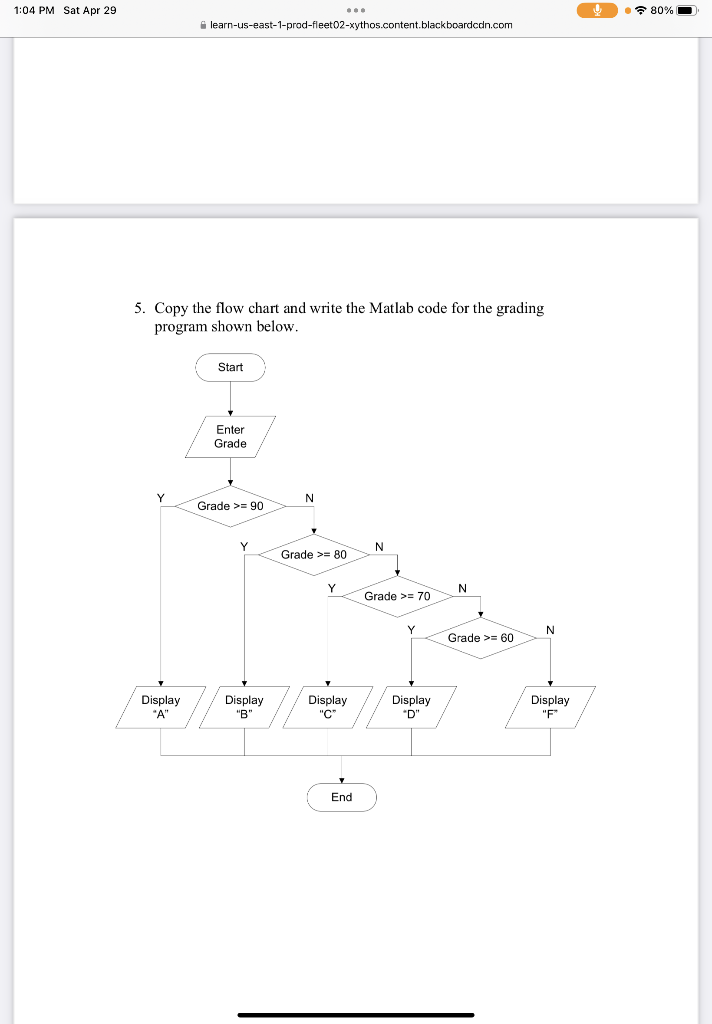 1:04 PM Sat Apr 29

80%

learn-us-east-1-prod-fleet02-xythos.content.blackboardcdn.com

5. Copy the flow chart and write the Matlab code for the grading program shown below.

Start

Enter Grade

Y

Grade >= 90

N

Y

Grade >= 80

N

Y

Grade >= 70

N

Y

Grade >= 60

N

Display "A"

Display "B"

Display "C"

Display "D"

Display "F"

End